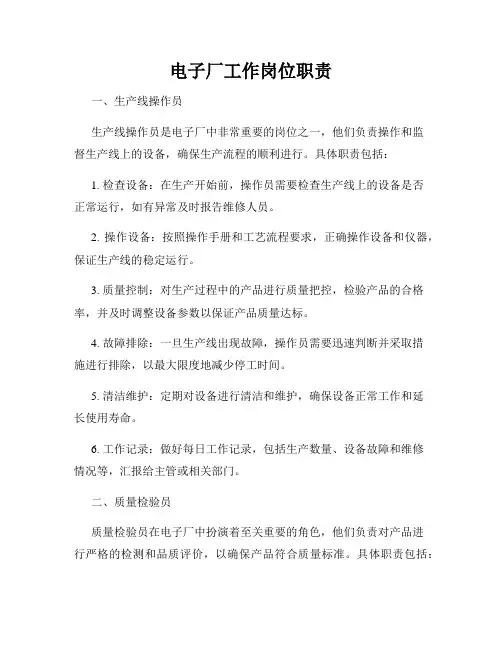 电子厂工作岗位职责

一、生产线操作员

生产线操作员是电子厂中非常重要的岗位之一，他们负责操作和监督生产线上的设备，确保生产流程的顺利进行。具体职责包括：

1. 检查设备：在生产开始前，操作员需要检查生产线上的设备是否正常运行，如有异常及时报告维修人员。

2. 操作设备：按照操作手册和工艺流程要求，正确操作设备和仪器，保证生产线的稳定运行。

3. 质量控制：对生产过程中的产品进行质量把控，检验产品的合格率，并及时调整设备参数以保证产品质量达标。

4. 故障排除：一旦生产线出现故障，操作员需要迅速判断并采取措施进行排除，以最大限度地减少停工时间。

5. 清洁维护：定期对设备进行清洁和维护，确保设备正常工作和延长使用寿命。

6. 工作记录：做好每日工作记录，包括生产数量、设备故障和维修情况等，汇报给主管或相关部门。

二、质量检验员

质量检验员在电子厂中扮演着至关重要的角色，他们负责对产品进行严格的检测和品质评价，以确保产品符合质量标准。具体职责包括：